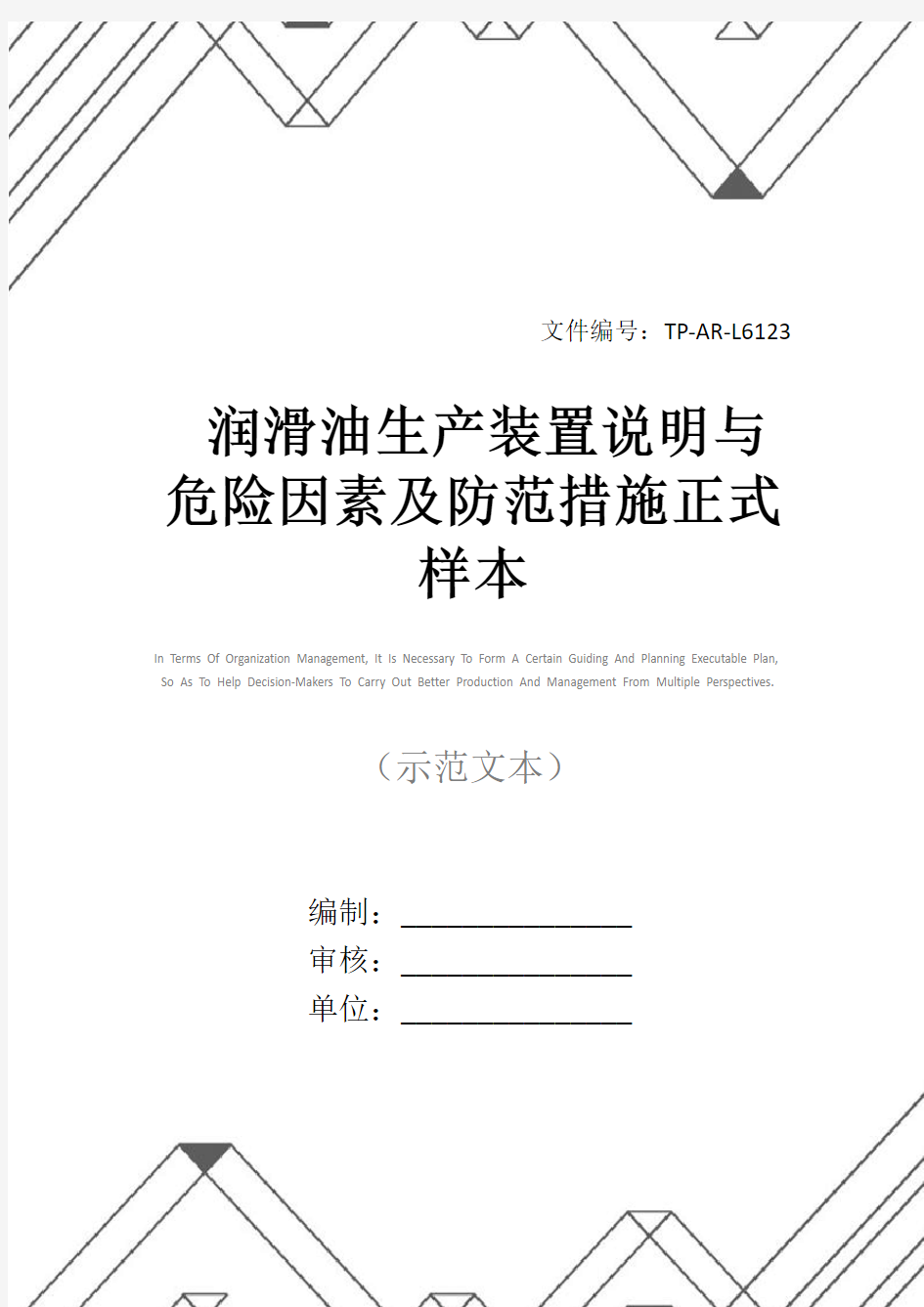 文件编号：TP-AR-L6123

润滑油生产装置说明与危险因素及防范措施正式样本

In Terms Of Organization Management, It Is Necessary To Form A Certain Guiding And Planning Executable Plan, So As To Help Decision-Makers To Carry Out Better Production And Management From Multiple Perspectives.

（示范文本）

编制：________________

审核：________________

单位：________________